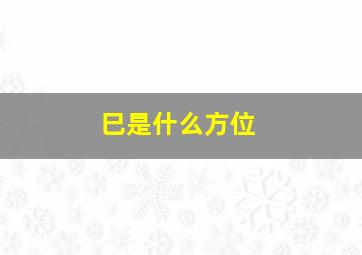 巳是什么方位